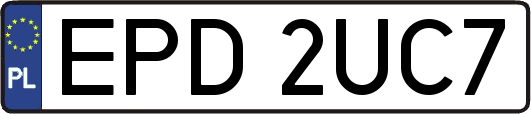 PL
EPD 2UC7